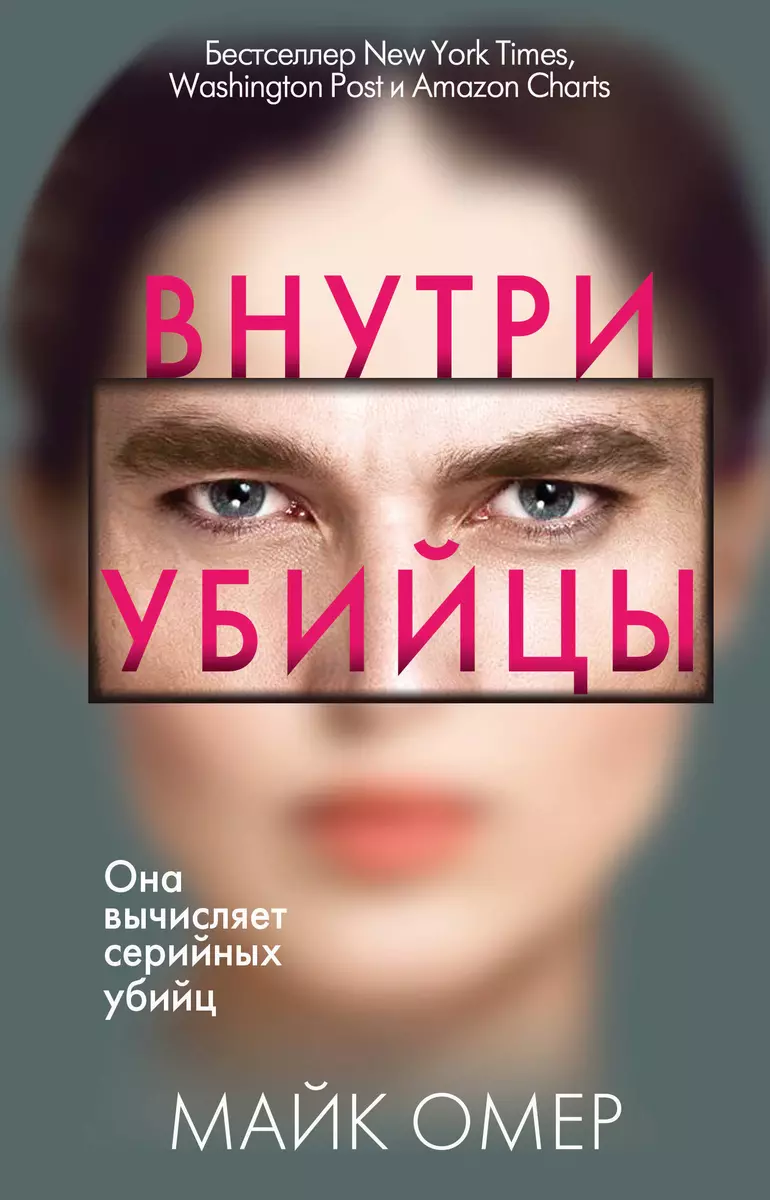 Бестселлер New York Times, Washington Post и Amazon Charts

ВНУТРИ
УБИЙЦЫ

Она вычисляет серийных убийц

МАЙК ОМЕР